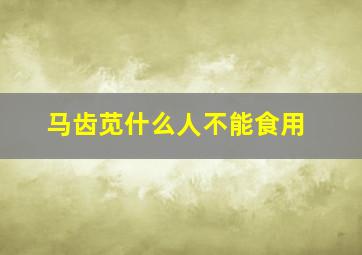 马齿苋什么人不能食用